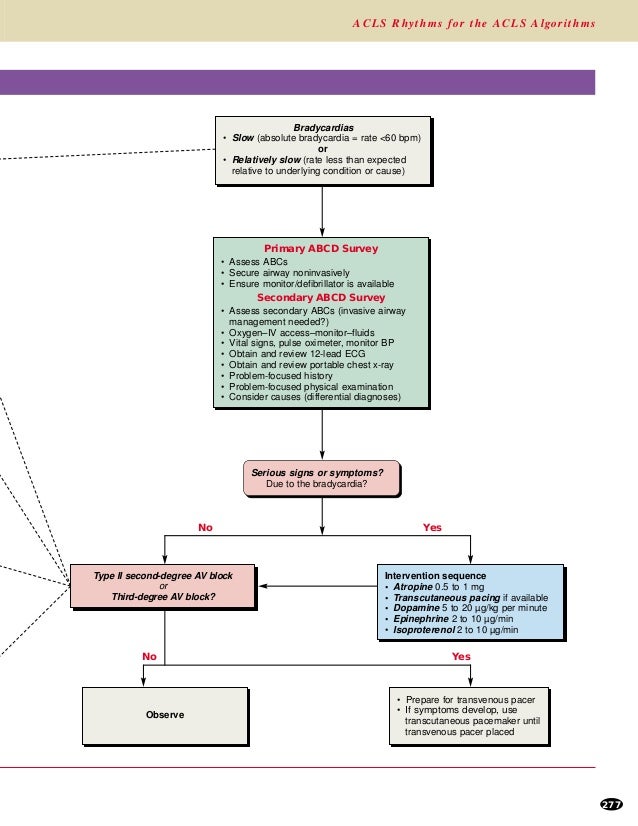 ACLS Rhythms for the ACLS Algorithms

Bradycardias
• Slow (absolute bradycardia = rate <60 bpm)
or
• Relatively slow (rate less than expected relative to underlying condition or cause)

Primary ABCD Survey
• Assess ABCs
• Secure airway noninvasively
• Ensure monitor/defibrillator is available
Secondary ABCD Survey
• Assess secondary ABCs (invasive airway management needed?)
• Oxygen–IV access–monitor–fluids
• Vital signs, pulse oximeter, monitor BP
• Obtain and review 12-lead ECG
• Obtain and review portable chest x-ray
• Problem-focused history
• Problem-focused physical examination
• Consider causes (differential diagnoses)

Serious signs or symptoms?
Due to the bradycardia?

No

Yes

Type II second-degree AV block
or
Third-degree AV block?

Intervention sequence
• Atropine 0.5 to 1 mg
• Transcutaneous pacing if available
• Dopamine 5 to 20 µg/kg per minute
• Epinephrine 2 to 10 µg/min
• Isoproterenol 2 to 10 µg/min

No

Yes

Observe

• Prepare for transvenous pacer
• If symptoms develop, use transcutaneous pacemaker until transvenous pacer placed

277